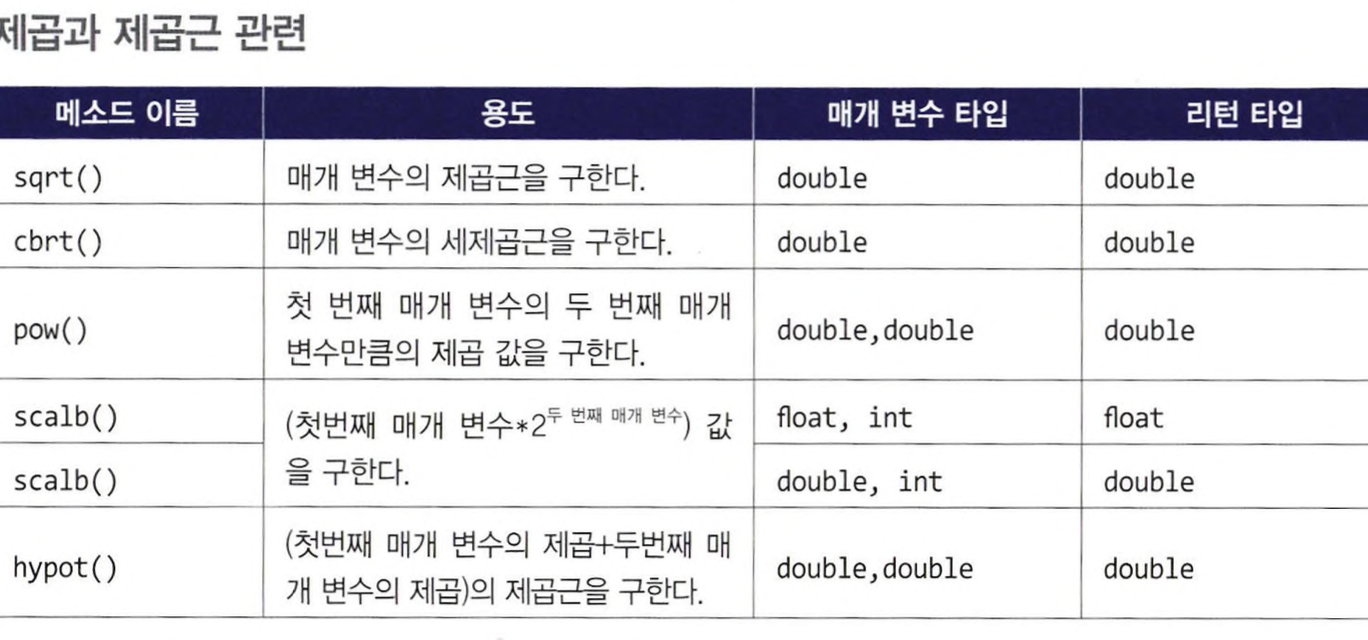 제곱과 제곱근 관련

| 메소드 이름 | 용도 | 매개 변수 타입 | 리턴 타입 |
|---|---|---|---|
| sqrt() | 매개 변수의 제곱근을 구한다. | double | double |
| cbrt() | 매개 변수의 세제곱근을 구한다. | double | double |
| pow() | 첫 번째 매개 변수의 두 번째 매개 변수만큼의 제곱 값을 구한다. | double,double | double |
| scalb() | (첫번째 매개 변수*$2^{두 번째 매개 변수}$) 값을 구한다. | float, int | float |
| scalb() | | double, int | double |
| hypot() | (첫번째 매개 변수의 제곱+두번째 매개 변수의 제곱)의 제곱근을 구한다. | double,double | double |